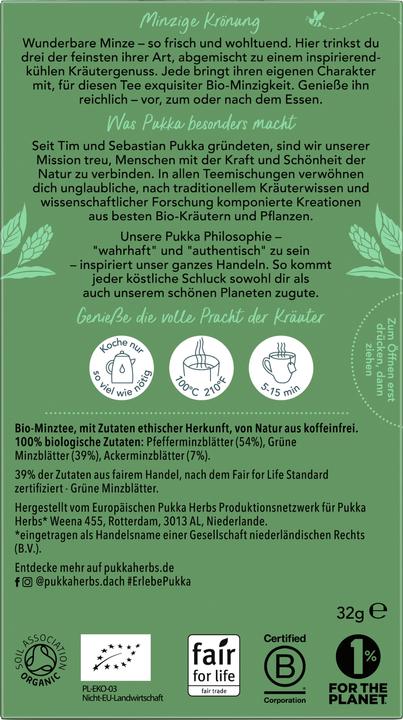 Minzige Krönung

Wunderbare Minze – so frisch und wohltuend. Hier trinkst du drei der feinsten ihrer Art, abgemischt zu einem inspirierend-kühlen Kräutergenuss. Jede bringt ihren eigenen Charakter mit, für diesen Tee exquisiter Bio-Minzigkeit. Genieße ihn reichlich – vor, zum oder nach dem Essen.

Was Pukka besonders macht

Seit Tim und Sebastian Pukka gründeten, sind wir unserer Mission treu, Menschen mit der Kraft und Schönheit der Natur zu verbinden. In allen Teemischungen verwöhnen dich unglaubliche, nach traditionellem Kräuterwissen und wissenschaftlicher Forschung komponierte Kreationen aus besten Bio-Kräutern und Pflanzen.

Unsere Pukka Philosophie – "wahrhaft" und "authentisch" zu sein – inspiriert unser ganzes Handeln. So kommt jeder köstliche Schluck sowohl dir als auch unserem schönen Planeten zugute.

Genieße die volle Pracht der Kräuter

Koche nur so viel wie nötig

100°C 210°F

5-15 min

Zum Öffnen erst drücken, dann ziehen

Bio-Minztee, mit Zutaten ethischer Herkunft, von Natur aus koffeinfrei. 100% biologische Zutaten: Pfefferminzblätter (54%), Grüne Minzblätter (39%), Ackerminzblätter (7%).

39% der Zutaten aus fairem Handel, nach dem Fair for Life Standard zertifiziert · Grüne Minzblätter.

Hergestellt vom Europäischen Pukka Herbs Produktionsnetzwerk für Pukka Herbs* Weena 455, Rotterdam, 3013 AL, Niederlande.
*eingetragen als Handelsname einer Gesellschaft niederländischen Rechts (B.V.).

Entdecke mehr auf pukkaherbs.de
@pukkaherbs.dach #ErlebePukka

32g ℮

SOIL ASSOCIATION ORGANIC

PL-EKO-03
Nicht-EU-Landwirtschaft

fair for life
fair trade

Certified
B
Corporation

1%
FOR THE PLANET